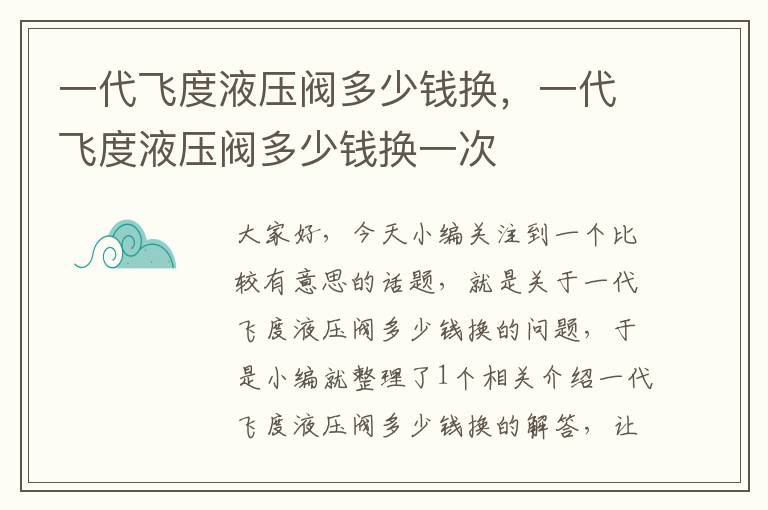 一代飞度液压阀多少钱换，一代飞度液压阀多少钱换一次

大家好，今天小编关注到一个比较有意思的话题，就是关于一代飞度液压阀多少钱换的问题，于是小编就整理了1个相关介绍一代飞度液压阀多少钱换的解答，让